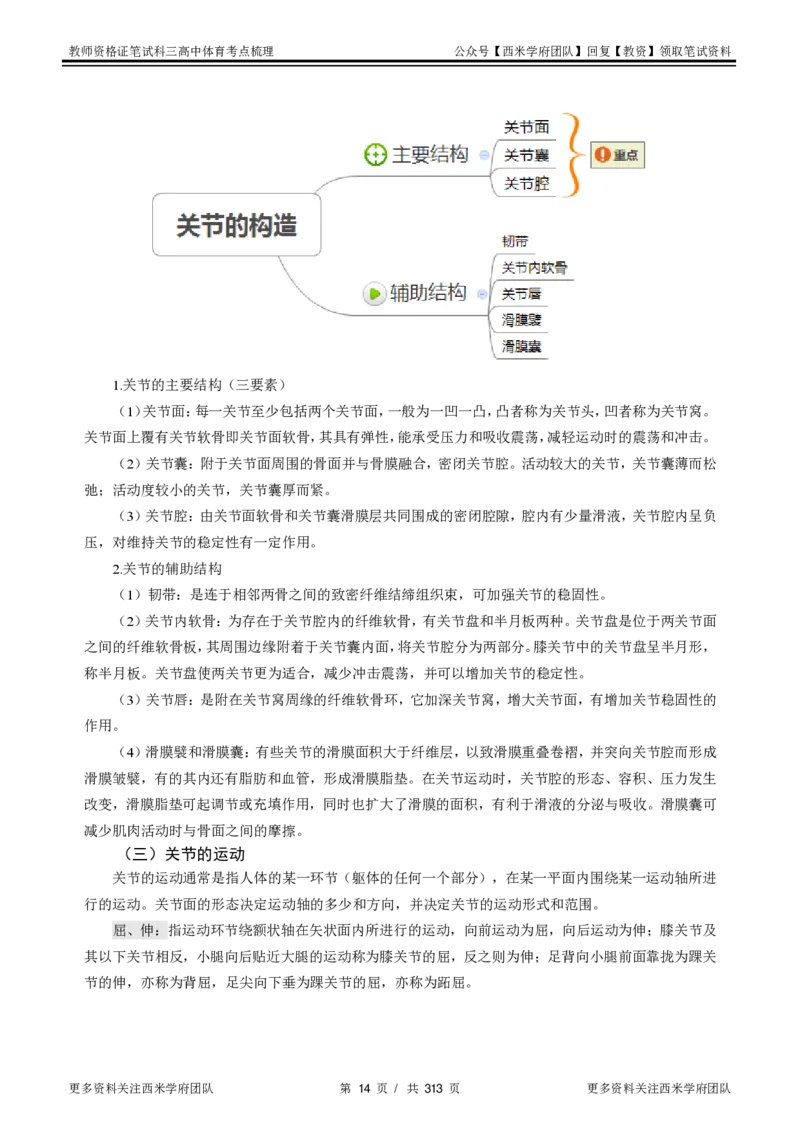 教师资格证笔试科三高中体育考点梳理　　公众号【西米学府团队】回复【教资】领取笔试资料

关节的构造

主要结构

关节面
关节囊
关节腔

重点

辅助结构

韧带
关节内软骨
关节唇
滑膜襞
滑膜囊

1.关节的主要结构（三要素）

（1）关节面：每一关节至少包括两个关节面，一般为一凹一凸，凸者称为关节头，凹者称为关节窝。关节面上覆有关节软骨即关节面软骨，其具有弹性，能承受压力和吸收震荡，减轻运动时的震荡和冲击。

（2）关节囊：附于关节面周围的骨面并与骨膜融合，密闭关节腔。活动较大的关节，关节囊薄而松弛；活动度较小的关节，关节囊厚而紧。

（3）关节腔：由关节面软骨和关节囊滑膜层共同围成的密闭腔隙，腔内有少量滑液，关节腔内呈负压，对维持关节的稳定性有一定作用。

2.关节的辅助结构

（1）韧带：是连于相邻两骨之间的致密纤维结缔组织束，可加强关节的稳固性。

（2）关节内软骨：为存在于关节腔内的纤维软骨，有关节盘和半月板两种。关节盘是位于两关节面之间的纤维软骨板，其周围边缘附着于关节囊内面，将关节腔分为两部分。膝关节中的关节盘呈半月形，称半月板。关节盘使两关节更为适合，减少冲击震荡，并可以增加关节的稳定性。

（3）关节唇：是附在关节窝周缘的纤维软骨环，它加深关节窝，增大关节面，有增加关节稳固性的作用。

（4）滑膜襞和滑膜囊：有些关节的滑膜面积大于纤维层，以致滑膜重叠卷褶，并突向关节腔而形成滑膜皱襞，有的其内还有脂肪和血管，形成滑膜脂垫。在关节运动时，关节腔的形态、容积、压力发生改变，滑膜脂垫可起调节或充填作用，同时也扩大了滑膜的面积，有利于滑液的分泌与吸收。滑膜囊可减少肌肉活动时与骨面之间的摩擦。

（三）关节的运动

关节的运动通常是指人体的某一环节（躯体的任何一个部分），在某一平面内围绕某一运动轴所进行的运动。关节面的形态决定运动轴的多少和方向，并决定关节的运动形式和范围。

屈、伸：指运动环节绕额状轴在矢状面内所进行的运动，向前运动为屈，向后运动为伸；膝关节及其以下关节相反，小腿向后贴近大腿的运动称为膝关节的屈，反之则为伸；足背向小腿前面靠拢为踝关节的伸，亦称为背屈，足尖向下垂为踝关节的屈，亦称为跖屈。

更多资料关注西米学府团队　　第 14 页 / 共 313 页　　更多资料关注西米学府团队